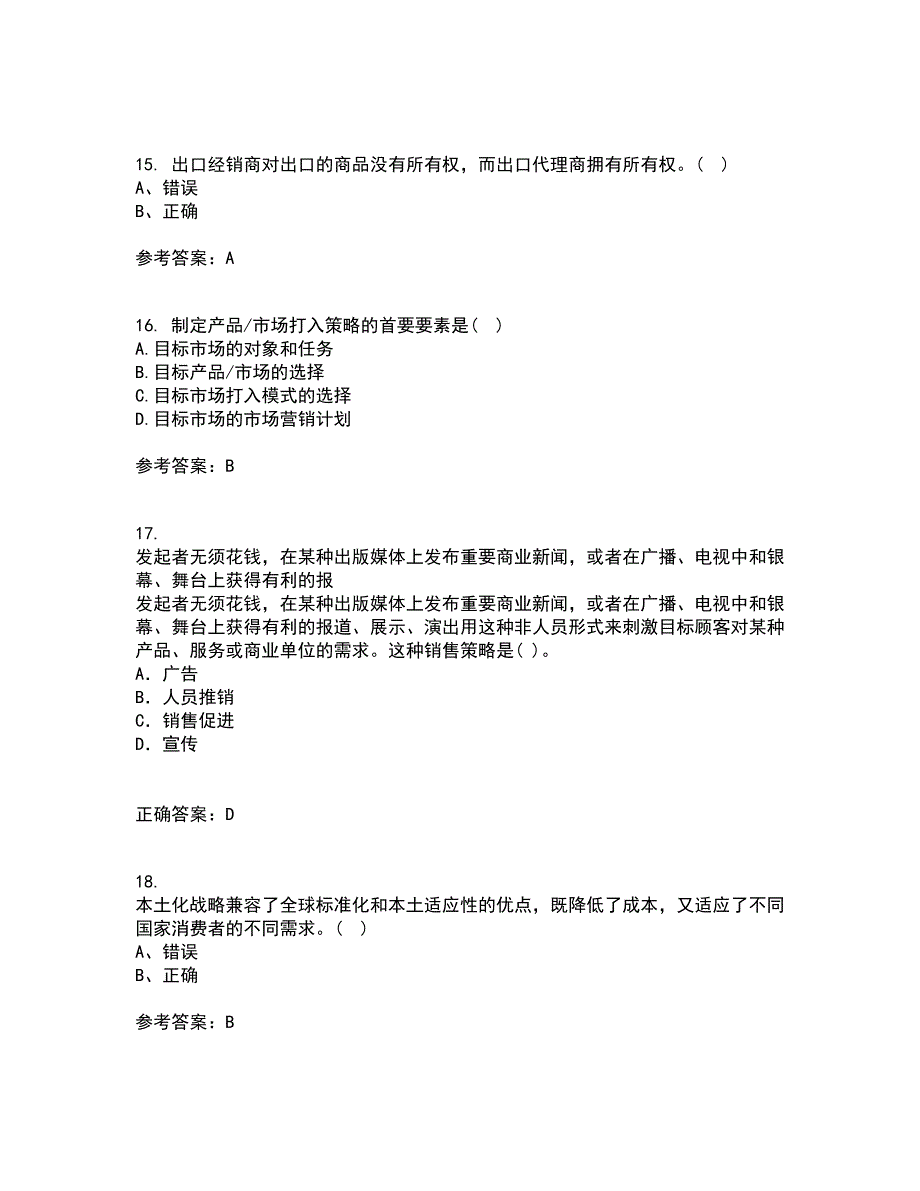 15. 出口经销商对出口的商品没有所有权，而出口代理商拥有所有权。( )
A、错误
B、正确

参考答案：A

16. 制定产品/市场打入策略的首要要素是( )
A.目标市场的对象和任务
B.目标产品/市场的选择
C.目标市场打入模式的选择
D.目标市场的市场营销计划

参考答案：B

17.
发起者无须花钱，在某种出版媒体上发布重要商业新闻，或者在广播、电视中和银幕、舞台上获得有利的报
发起者无须花钱，在某种出版媒体上发布重要商业新闻，或者在广播、电视中和银幕、舞台上获得有利的报道、展示、演出用这种非人员形式来刺激目标顾客对某种产品、服务或商业单位的需求。这种销售策略是( )。
A．广告
B．人员推销
C．销售促进
D．宣传

正确答案：D

18.
本土化战略兼容了全球标准化和本土适应性的优点，既降低了成本，又适应了不同国家消费者的不同需求。( )
A、错误
B、正确

参考答案：B